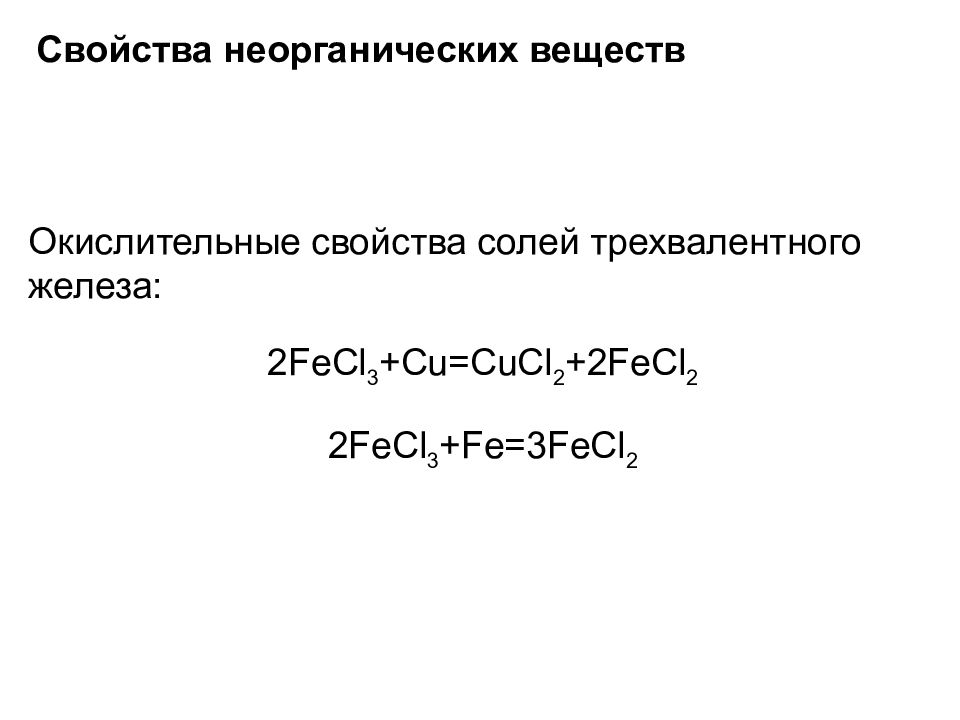 Свойства неорганических веществ

Окислительные свойства солей трехвалентного железа:

$2FeCl_3+Cu=CuCl_2+2FeCl_2$

$2FeCl_3+Fe=3FeCl_2$